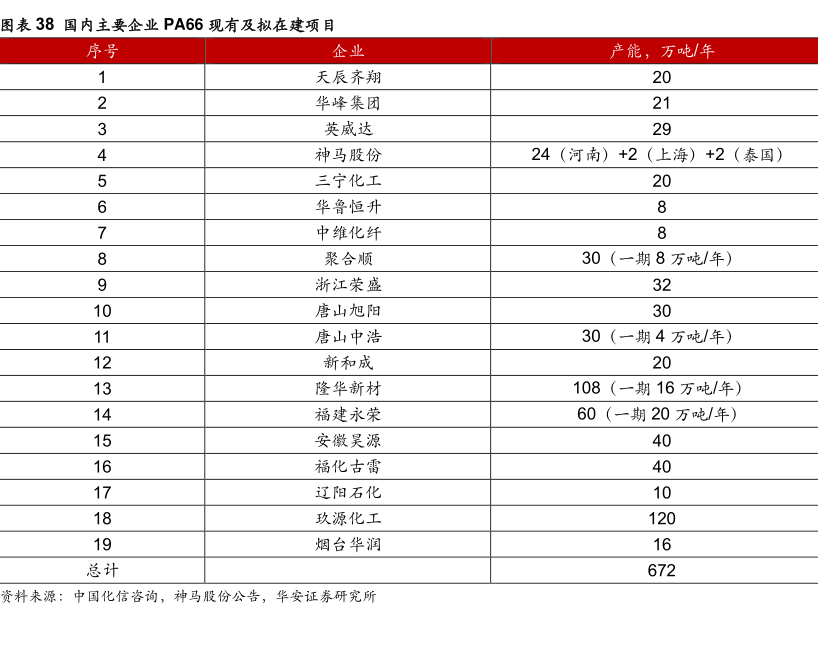 图表 38 国内主要企业 PA66 现有及拟在建项目

| 序号 | 企业 | 产能，万吨/年 |
|---|---|---|
| 1 | 天辰齐翔 | 20 |
| 2 | 华峰集团 | 21 |
| 3 | 英威达 | 29 |
| 4 | 神马股份 | 24（河南）+2（上海）+2（泰国） |
| 5 | 三宁化工 | 20 |
| 6 | 华鲁恒升 | 8 |
| 7 | 中维化纤 | 8 |
| 8 | 聚合顺 | 30（一期 8 万吨/年） |
| 9 | 浙江荣盛 | 32 |
| 10 | 唐山旭阳 | 30 |
| 11 | 唐山中浩 | 30（一期 4 万吨/年） |
| 12 | 新和成 | 20 |
| 13 | 隆华新材 | 108（一期 16 万吨/年） |
| 14 | 福建永荣 | 60（一期 20 万吨/年） |
| 15 | 安徽昊源 | 40 |
| 16 | 福化古雷 | 40 |
| 17 | 辽阳石化 | 10 |
| 18 | 玖源化工 | 120 |
| 19 | 烟台华润 | 16 |
| 总计 | | 672 |

资料来源：中国化信咨询，神马股份公告，华安证券研究所